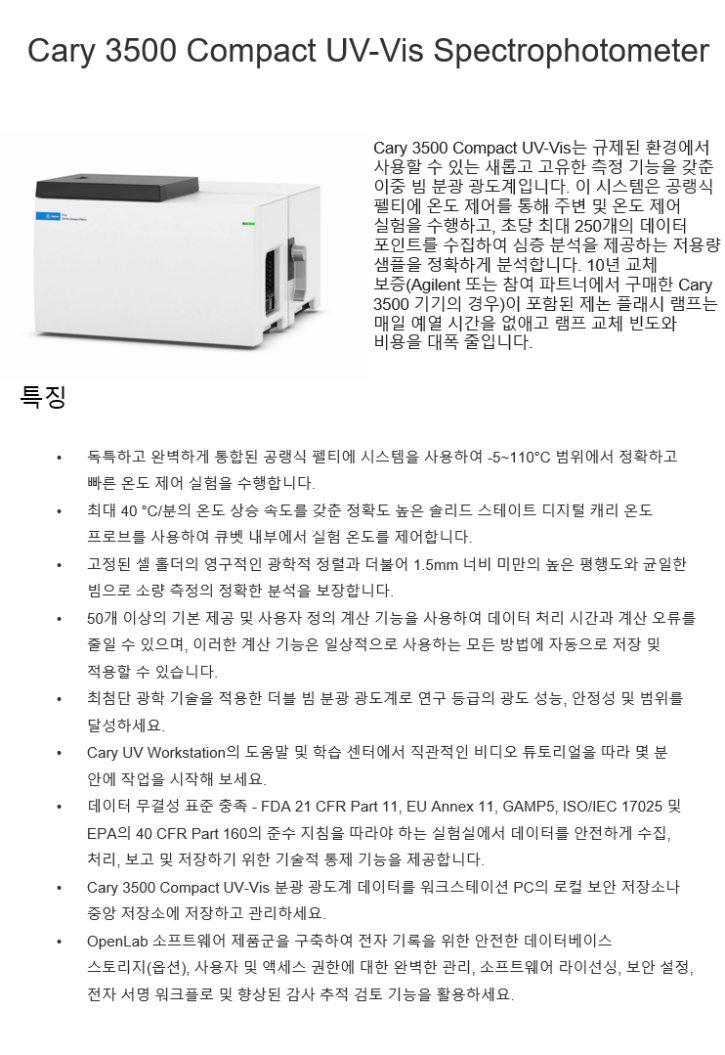 Cary 3500 Compact UV-Vis Spectrophotometer

Cary 3500 Compact UV-Vis는 규제된 환경에서 사용할 수 있는 새롭고 고유한 측정 기능을 갖춘 이중 빔 분광 광도계입니다. 이 시스템은 공랭식 펠티에 온도 제어를 통해 주변 및 온도 제어 실험을 수행하고, 초당 최대 250개의 데이터 포인트를 수집하여 심층 분석을 제공하는 저용량 샘플을 정확하게 분석합니다. 10년 교체 보증(Agilent 또는 참여 파트너에서 구매한 Cary 3500 기기의 경우)이 포함된 제논 플래시 램프는 매일 예열 시간을 없애고 램프 교체 빈도와 비용을 대폭 줄입니다.

특징

• 독특하고 완벽하게 통합된 공랭식 펠티에 시스템을 사용하여 -5~110°C 범위에서 정확하고 빠른 온도 제어 실험을 수행합니다.
• 최대 40 °C/분의 온도 상승 속도를 갖춘 정확도 높은 솔리드 스테이트 디지털 캐리 온도 프로브를 사용하여 큐벳 내부에서 실험 온도를 제어합니다.
• 고정된 셀 홀더의 영구적인 광학적 정렬과 더불어 1.5mm 너비 미만의 높은 평행도와 균일한 빔으로 소량 측정의 정확한 분석을 보장합니다.
• 50개 이상의 기본 제공 및 사용자 정의 계산 기능을 사용하여 데이터 처리 시간과 계산 오류를 줄일 수 있으며, 이러한 계산 기능은 일상적으로 사용하는 모든 방법에 자동으로 저장 및 적용할 수 있습니다.
• 최첨단 광학 기술을 적용한 더블 빔 분광 광도계로 연구 등급의 광도 성능, 안정성 및 범위를 달성하세요.
• Cary UV Workstation의 도움말 및 학습 센터에서 직관적인 비디오 튜토리얼을 따라 몇 분 안에 작업을 시작해 보세요.
• 데이터 무결성 표준 충족 - FDA 21 CFR Part 11, EU Annex 11, GAMP5, ISO/IEC 17025 및 EPA의 40 CFR Part 160의 준수 지침을 따라야 하는 실험실에서 데이터를 안전하게 수집, 처리, 보고 및 저장하기 위한 기술적 통제 기능을 제공합니다.
• Cary 3500 Compact UV-Vis 분광 광도계 데이터를 워크스테이션 PC의 로컬 보안 저장소나 중앙 저장소에 저장하고 관리하세요.
• OpenLab 소프트웨어 제품군을 구축하여 전자 기록을 위한 안전한 데이터베이스 스토리지(옵션), 사용자 및 액세스 권한에 대한 완벽한 관리, 소프트웨어 라이선싱, 보안 설정, 전자 서명 워크플로 및 향상된 감사 추적 검토 기능을 활용하세요.